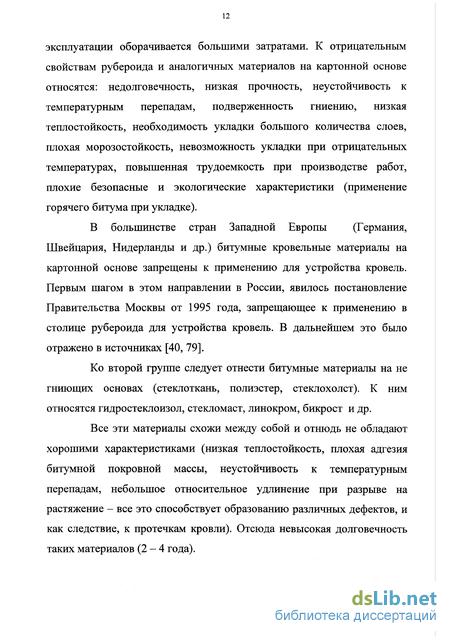 12

эксплуатации оборачивается большими затратами. К отрицательным свойствам рубероида и аналогичных материалов на картонной основе относятся: недолговечность, низкая прочность, неустойчивость к температурным перепадам, подверженность гниению, низкая теплостойкость, необходимость укладки большого количества слоев, плохая морозостойкость, невозможность укладки при отрицательных температурах, повышенная трудоемкость при производстве работ, плохие безопасные и экологические характеристики (применение горячего битума при укладке).

В большинстве стран Западной Европы (Германия, Швейцария, Нидерланды и др.) битумные кровельные материалы на картонной основе запрещены к применению для устройства кровель. Первым шагом в этом направлении в России, явилось постановление Правительства Москвы от 1995 года, запрещающее к применению в столице рубероида для устройства кровель. В дальнейшем это было отражено в источниках [40, 79].

Ко второй группе следует отнести битумные материалы на не гниющих основах (стеклоткань, полиэстер, стеклохолст). К ним относятся гидростеклоизол, стекломаст, линокром, бикрост и др.

Все эти материалы схожи между собой и отнюдь не обладают хорошими характеристиками (низкая теплостойкость, плохая адгезия битумной покровной массы, неустойчивость к температурным перепадам, небольшое относительное удлинение при разрыве на растяжение – все это способствует образованию различных дефектов, и как следствие, к протечкам кровли). Отсюда невысокая долговечность таких материалов (2 – 4 года).

dsLib.net
библиотека диссертаций